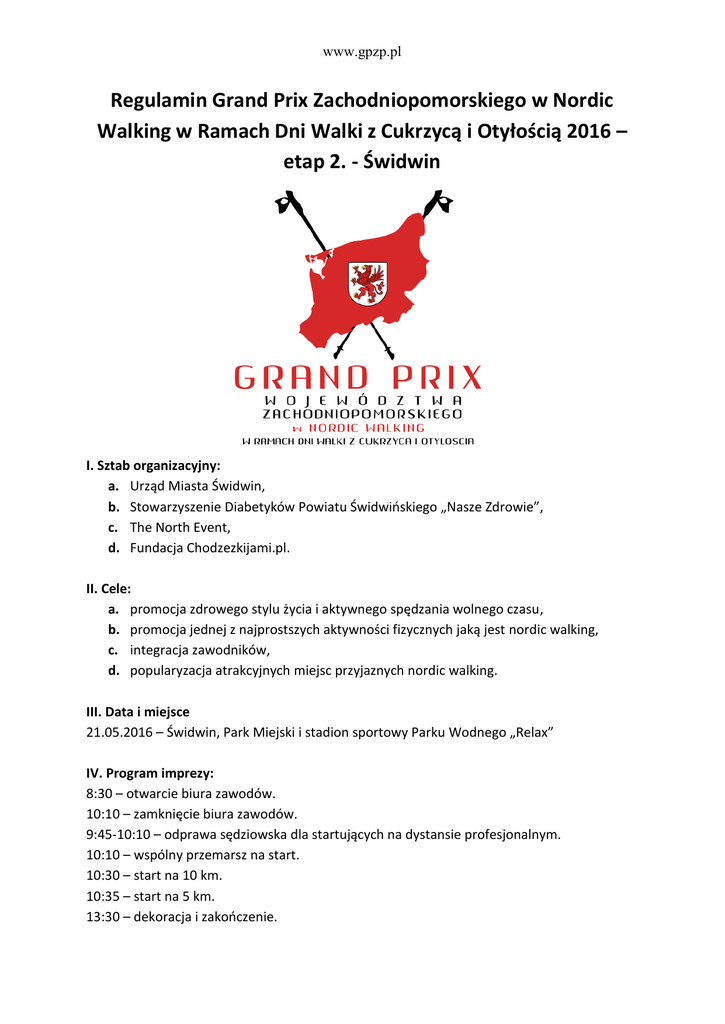 www.gpzp.pl

Regulamin Grand Prix Zachodniopomorskiego w Nordic Walking w Ramach Dni Walki z Cukrzycą i Otyłością 2016 – etap 2. - Świdwin

GRAND PRIX
WOJEWÓDZTWA
ZACHODNIOPOMORSKIEGO
w NORDIC WALKING
W RAMACH DNI WALKI Z CUKRZYCA I OTYLOSCIA

I. Sztab organizacyjny:
a. Urząd Miasta Świdwin,
b. Stowarzyszenie Diabetyków Powiatu Świdwińskiego „Nasze Zdrowie",
c. The North Event,
d. Fundacja Chodzezkijami.pl.

II. Cele:
a. promocja zdrowego stylu życia i aktywnego spędzania wolnego czasu,
b. promocja jednej z najprostszych aktywności fizycznych jaką jest nordic walking,
c. integracja zawodników,
d. popularyzacja atrakcyjnych miejsc przyjaznych nordic walking.

III. Data i miejsce
21.05.2016 – Świdwin, Park Miejski i stadion sportowy Parku Wodnego „Relax"

IV. Program imprezy:
8:30 – otwarcie biura zawodów.
10:10 – zamknięcie biura zawodów.
9:45-10:10 – odprawa sędziowska dla startujących na dystansie profesjonalnym.
10:10 – wspólny przemarsz na start.
10:30 – start na 10 km.
10:35 – start na 5 km.
13:30 – dekoracja i zakończenie.